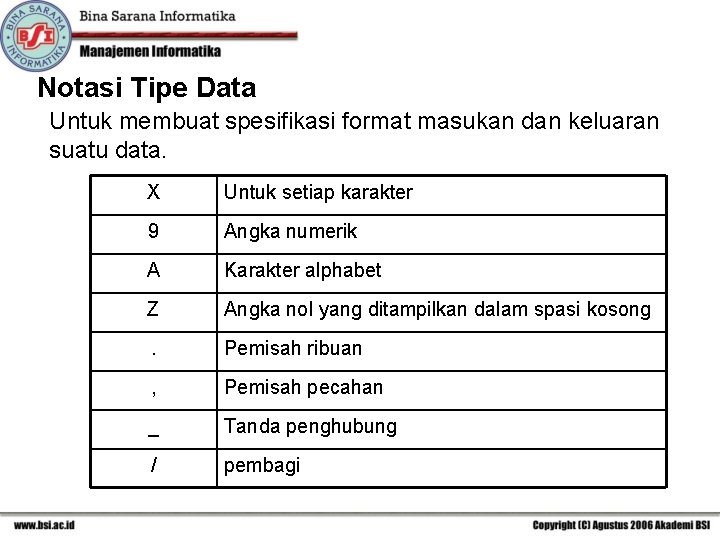 BINA SARANA INFORMATIKA BSI

Bina Sarana Informatika

Manajemen Informatika

Notasi Tipe Data

Untuk membuat spesifikasi format masukan dan keluaran suatu data.

| X | Untuk setiap karakter |
|---|---|
| 9 | Angka numerik |
| A | Karakter alphabet |
| Z | Angka nol yang ditampilkan dalam spasi kosong |
| . | Pemisah ribuan |
| , | Pemisah pecahan |
| _ | Tanda penghubung |
| / | pembagi |

www.bsi.ac.id

Copyright (C) Agustus 2006 Akademi BSI